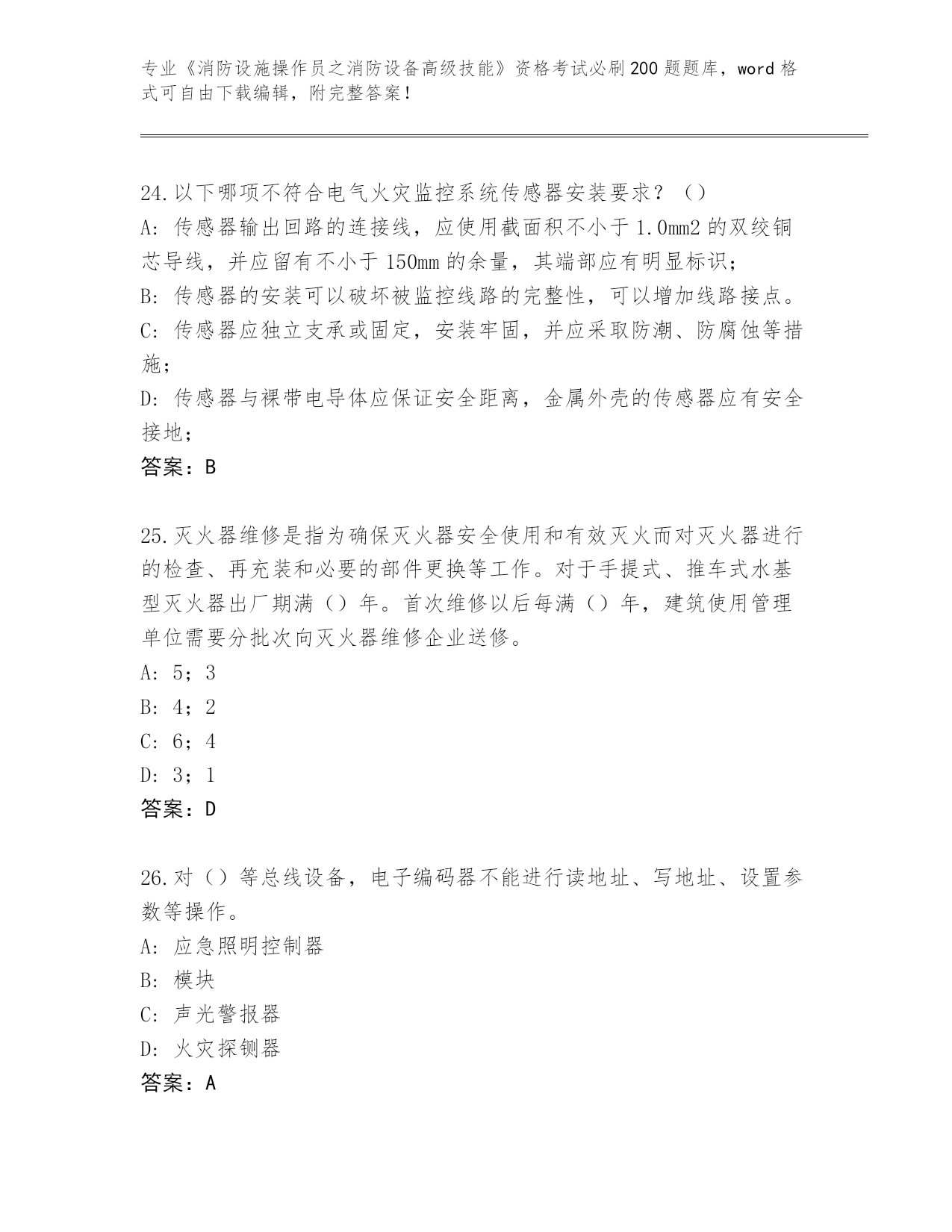 专业《消防设施操作员之消防设备高级技能》资格考试必刷200题题库，word格式可自由下载编辑，附完整答案！

24.以下哪项不符合电气火灾监控系统传感器安装要求？（）
A:传感器输出回路的连接线，应使用截面积不小于1.0mm2的双绞铜芯导线，并应留有不小于150mm的余量，其端部应有明显标识；
B:传感器的安装可以破坏被监控线路的完整性，可以增加线路接点。
C:传感器应独立支承或固定，安装牢固，并应采取防潮、防腐蚀等措施；
D:传感器与裸带电导体应保证安全距离，金属外壳的传感器应有安全接地；
答案：B

25.灭火器维修是指为确保灭火器安全使用和有效灭火而对灭火器进行的检查、再充装和必要的部件更换等工作。对于手提式、推车式水基型灭火器出厂期满（）年。首次维修以后每满（）年，建筑使用管理单位需要分批次向灭火器维修企业送修。
A:5；3
B:4；2
C:6；4
D:3；1
答案：D

26.对（）等总线设备，电子编码器不能进行读地址、写地址、设置参数等操作。
A:应急照明控制器
B:模块
C:声光警报器
D:火灾探铡器
答案：A